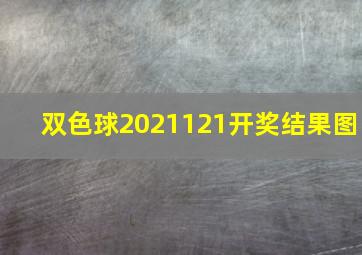 双色球2021121开奖结果图